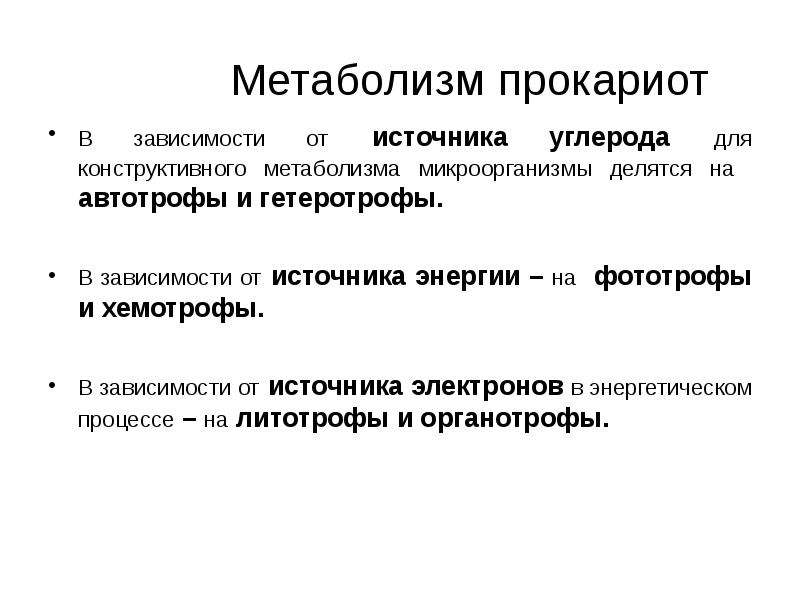 Метаболизм прокариот

• В зависимости от источника углерода для конструктивного метаболизма микроорганизмы делятся на автотрофы и гетеротрофы.

• В зависимости от источника энергии – на фототрофы и хемотрофы.

• В зависимости от источника электронов в энергетическом процессе – на литотрофы и органотрофы.